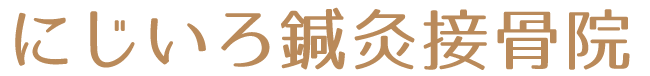 にじいろ鍼灸接骨院